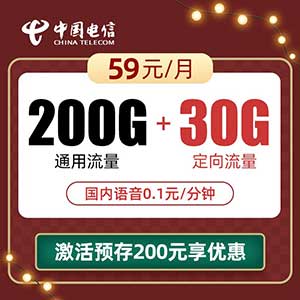 中国电信
CHINA TELECOM

59元/月

200G + 30G
通用流量 定向流量

国内语音0.1元/分钟

激活预存200元享优惠